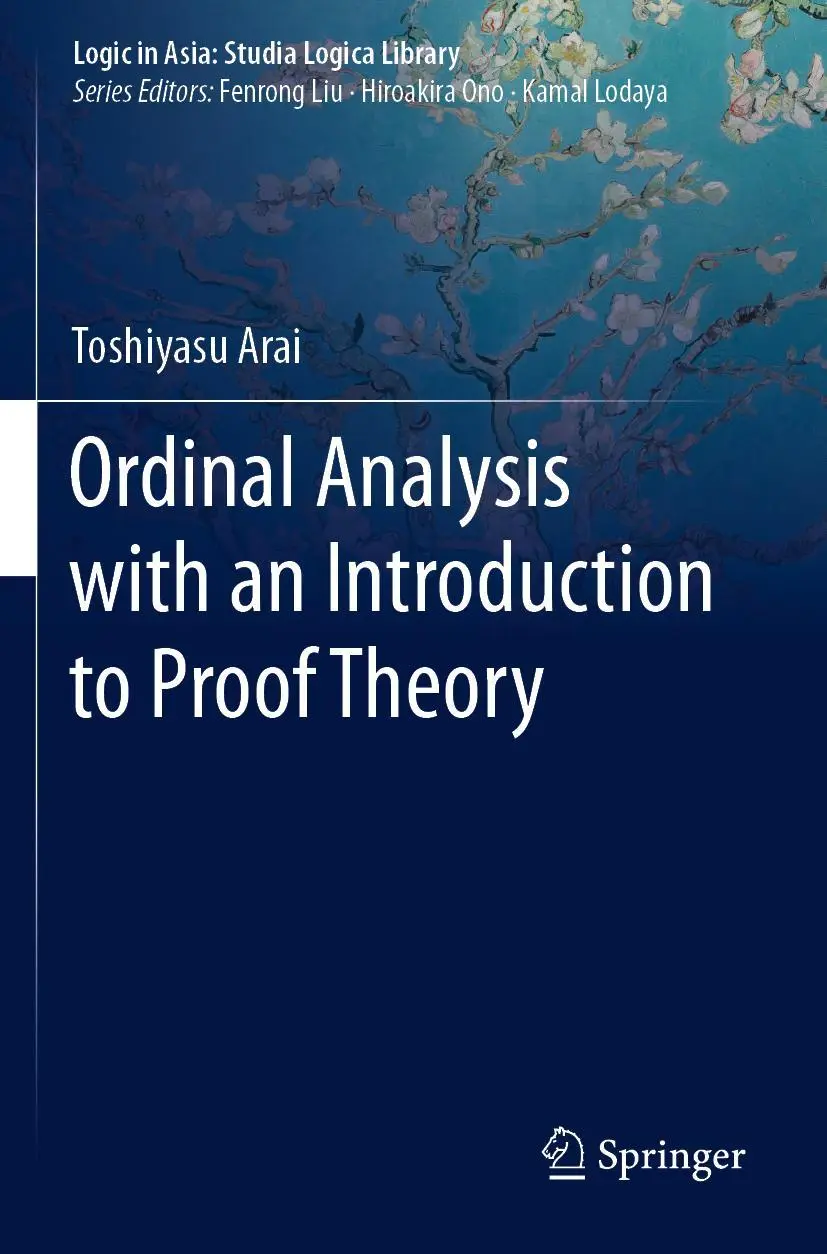 Logic in Asia: Studia Logica Library
Series Editors: Fenrong Liu · Hiroakira Ono · Kamal Lodaya

Toshiyasu Arai

Ordinal Analysis with an Introduction to Proof Theory

Springer